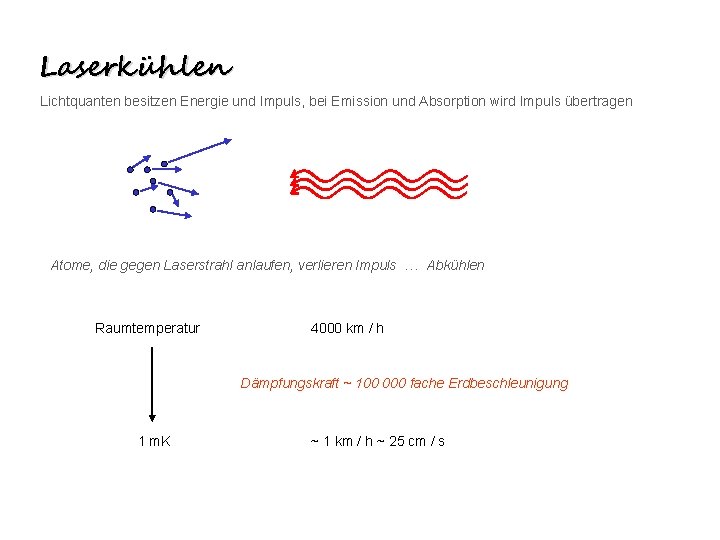 Laserkühlen

Lichtquanten besitzen Energie und Impuls, bei Emission und Absorption wird Impuls übertragen

Atome, die gegen Laserstrahl anlaufen, verlieren Impuls … Abkühlen

Raumtemperatur

4000 km / h

Dämpfungskraft ~ 100 000 fache Erdbeschleunigung

1 mK

~ 1 km / h ~ 25 cm / s